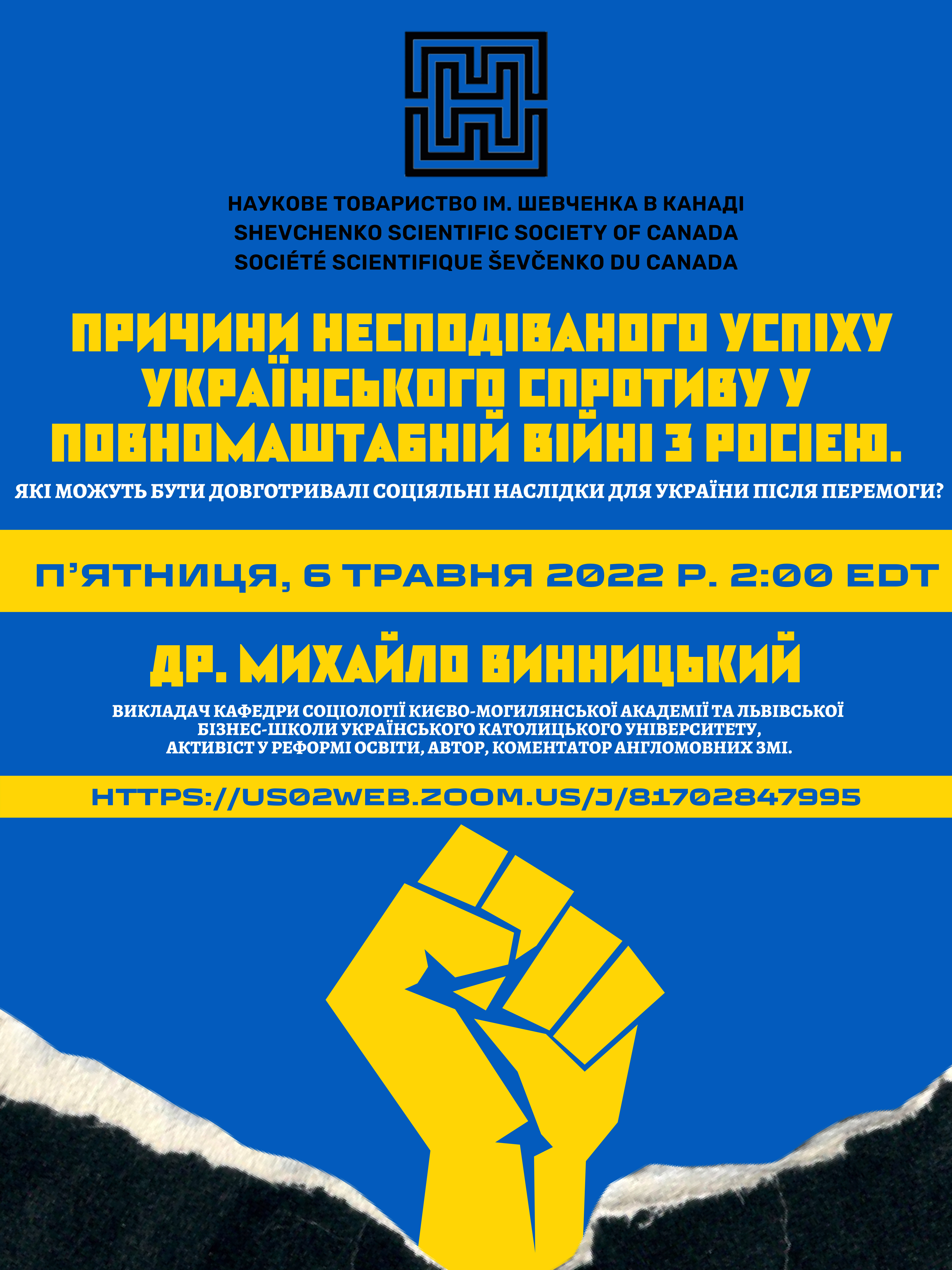 НАУКОВЕ ТОВАРИСТВО ІМ. ШЕВЧЕНКА В КАНАДІ
SHEVCHENKO SCIENTIFIC SOCIETY OF CANADA
SOCIÉTÉ SCIENTIFIQUE ŠEVČENKO DU CANADA

ПРИЧИНИ НЕСПОДІВАНОГО УСПІХУ УКРАЇНСЬКОГО СПРОТИВУ У ПОВНОМАШТАБНІЙ ВІЙНІ З РОСІЄЮ.

ЯКІ МОЖУТЬ БУТИ ДОВГОТРИВАЛІ СОЦІЯЛЬНІ НАСЛІДКИ ДЛЯ УКРАЇНИ ПІСЛЯ ПЕРЕМОГИ?

П'ЯТНИЦЯ, 6 ТРАВНЯ 2022 Р. 2:00 EDT

ДР. МИХАЙЛО ВИННИЦЬКИЙ

ВИКЛАДАЧ КАФЕДРИ СОЦІОЛОГІЇ КИЄВО-МОГИЛЯНСЬКОЇ АКАДЕМІЇ ТА ЛЬВІВСЬКОЇ БІЗНЕС-ШКОЛИ УКРАЇНСЬКОГО КАТОЛИЦЬКОГО УНІВЕРСИТЕТУ, АКТИВІСТ У РЕФОРМІ ОСВІТИ, АВТОР, КОМЕНТАТОР АНГЛОМОВНИХ ЗМІ.

HTTPS://US02WEB.ZOOM.US/J/81702847995